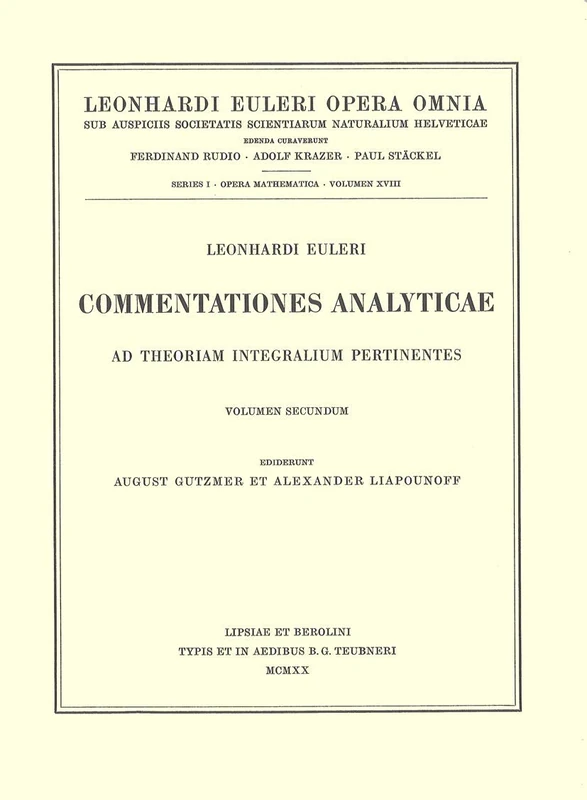 LEONHARDI EULERI OPERA OMNIA
SUB AUSPICIIS SOCIETATIS SCIENTIARUM NATURALIUM HELVETICAE
EDENDA CURAVERUNT
FERDINAND RUDIO · ADOLF KRAZER · PAUL STÄCKEL

SERIES I · OPERA MATHEMATICA · VOLUMEN XVIII

LEONHARDI EULERI

COMMENTATIONES ANALYTICAE

AD THEORIAM INTEGRALIUM PERTINENTES

VOLUMEN SECUNDUM

EDIDERUNT
AUGUST GUTZMER ET ALEXANDER LIAPOUNOFF

LIPSIAE ET BEROLINI
TYPIS ET IN AEDIBUS B. G. TEUBNERI
MCMXX